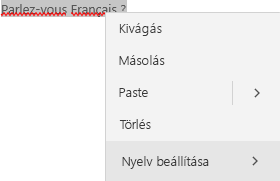 Parlez-vous Français ?

Kivágás

Másolás

Paste >

Törlés

Nyelv beállítása >